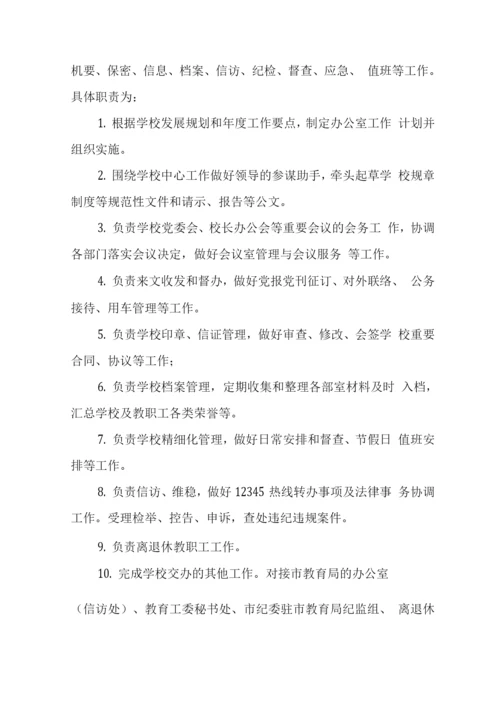 机要、保密、信息、档案、信访、纪检、督查、应急、 值班等工作。具体职责为：

1. 根据学校发展规划和年度工作要点，制定办公室工作 计划并组织实施。

2. 围绕学校中心工作做好领导的参谋助手，牵头起草学 校规章制度等规范性文件和请示、报告等公文。

3. 负责学校党委会、校长办公会等重要会议的会务工 作，协调各部门落实会议决定，做好会议室管理与会议服务 等工作。

4. 负责来文收发和督办，做好党报党刊征订、对外联络、 公务接待、用车管理等工作。

5. 负责学校印章、信证管理，做好审查、修改、会签学 校重要合同、协议等工作；

6. 负责学校档案管理，定期收集和整理各部室材料及时 入档，汇总学校及教职工各类荣誉等。

7. 负责学校精细化管理，做好日常安排和督查、节假日 值班安排等工作。

8. 负责信访、维稳，做好 12345 热线转办事项及法律事 务协调工作。受理检举、控告、申诉，查处违纪违规案件。

9. 负责离退休教职工工作。

10. 完成学校交办的其他工作。对接市教育局的办公室

（信访处）、教育工委秘书处、市纪委驻市教育局纪监组、 离退休